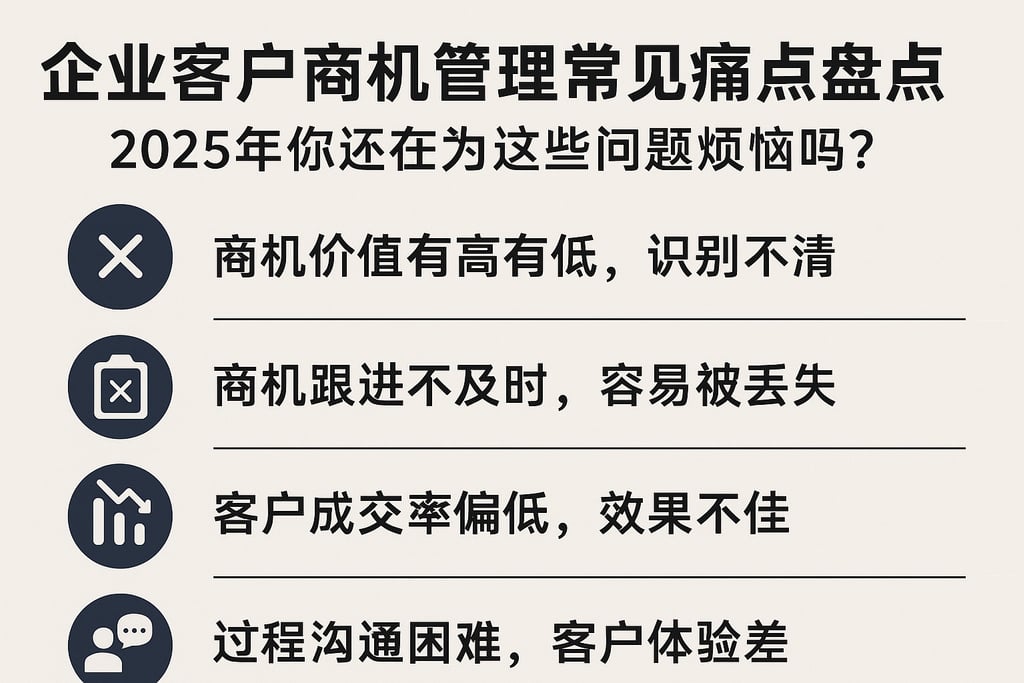 企业客户商机管理常见痛点盘点
2025年你还在为这些问题烦恼吗?

商机价值有高有低，识别不清

商机跟进不及时，容易被丢失

客户成交率偏低，效果不佳

过程沟通困难，客户体验差